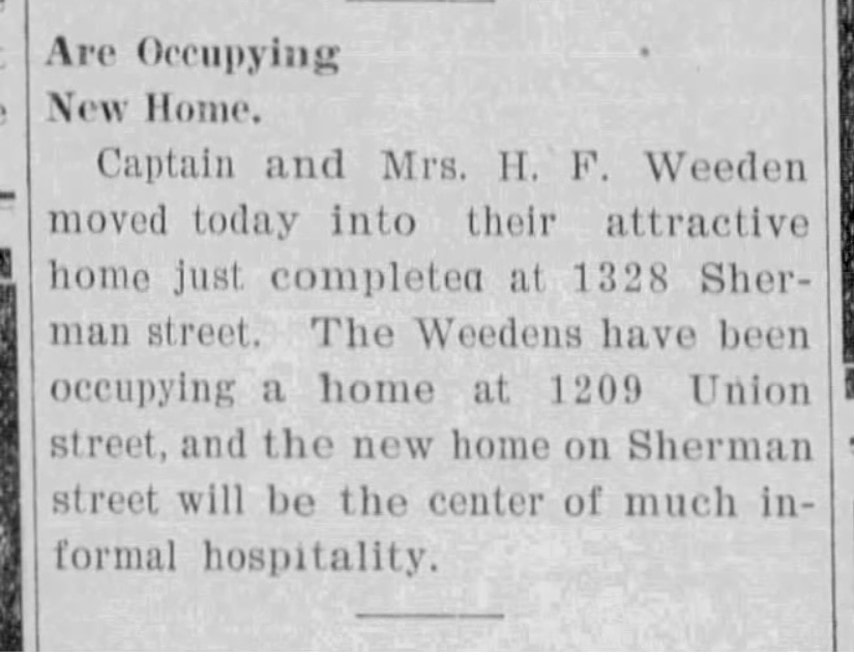 Are Occupying
New Home.

Captain and Mrs. H. F. Weeden moved today into their attractive home just completea at 1328 Sherman street. The Weedens have been occupying a home at 1209 Union street, and the new home on Sherman street will be the center of much informal hospitality.